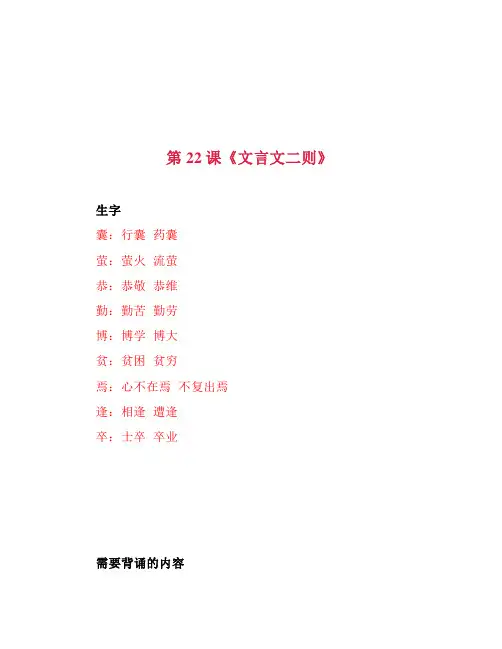 第22课《文言文二则》

生字

囊：行囊 药囊

萤：萤火 流萤

恭：恭敬 恭维

勤：勤苦 勤劳

博：博学 博大

贫：贫困 贫穷

焉：心不在焉 不复出焉

逢：相逢 遭逢

卒：士卒 卒业

需要背诵的内容